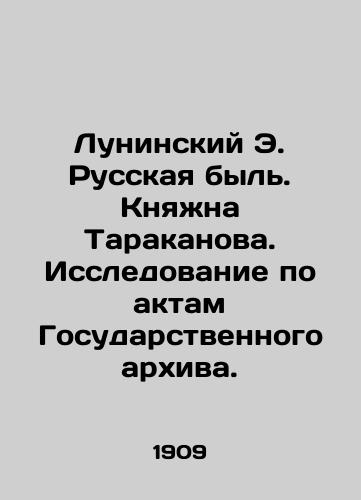 Лунинский Э. Русская быль. Княжна Тараканова. Исследование по актам Государственного архива.

1909